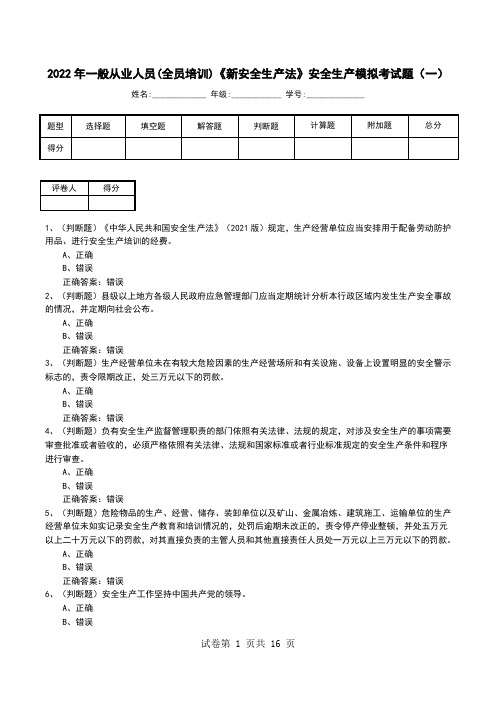 2022 年一般从业人员(全员培训)《新安全生产法》安全生产模拟考试题（一）

姓名:____________ 年级:____________ 学号:____________

| 题型 | 选择题 | 填空题 | 解答题 | 判断题 | 计算题 | 附加题 | 总分 |
|---|---|---|---|---|---|---|---|
| 得分 | | | | | | | |

| 评卷人 | 得分 |
|---|---|
| | |

1、（判断题）《中华人民共和国安全生产法》（2021 版）规定，生产经营单位应当安排用于配备劳动防护用品、进行安全生产培训的经费。

A、正确

B、错误

正确答案：错误

2、（判断题）县级以上地方各级人民政府应急管理部门应当定期统计分析本行政区域内发生生产安全事故的情况，并定期向社会公布。

A、正确

B、错误

正确答案：错误

3、（判断题）生产经营单位未在有较大危险因素的生产经营场所和有关设施、设备上设置明显的安全警示标志的，责令限期改正，处三万元以下的罚款。

A、正确

B、错误

正确答案：错误

4、（判断题）负有安全生产监督管理职责的部门依照有关法律、法规的规定，对涉及安全生产的事项需要审查批准或者验收的，必须严格依照有关法律、法规和国家标准或者行业标准规定的安全生产条件和程序进行审查。

A、正确

B、错误

正确答案：错误

5、（判断题）危险物品的生产、经营、储存、装卸单位以及矿山、金属冶炼、建筑施工、运输单位的生产经营单位未如实记录安全生产教育和培训情况的，处罚后逾期未改正的，责令停产停业整顿，并处五万元以上二十万元以下的罚款，对其直接负责的主管人员和其他直接责任人员处一万元以上三万元以下的罚款。

A、正确

B、错误

正确答案：错误

6、（判断题）安全生产工作坚持中国共产党的领导。

A、正确

B、错误

试卷第 1 页共 16 页